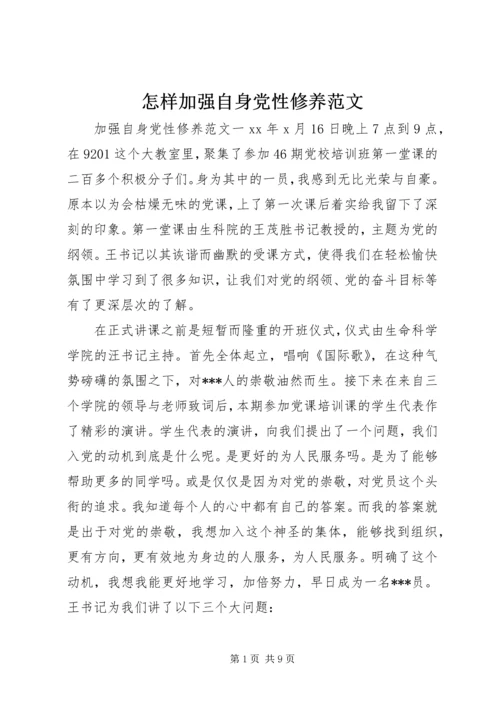 怎样加强自身党性修养范文

加强自身党性修养范文一 xx 年 x 月 16 日晚上 7 点到 9 点，在 9201 这个大教室里，聚集了参加 46 期党校培训班第一堂课的二百多个积极分子们。身为其中的一员，我感到无比光荣与自豪。原本以为会枯燥无味的党课，上了第一次课后着实给我留下了深刻的印象。第一堂课由生科院的王茂胜书记教授的，主题为党的纲领。王书记以其诙谐而幽默的受课方式，使得我们在轻松愉快氛围中学习到了很多知识，让我们对党的纲领、党的奋斗目标等有了更深层次的了解。

在正式讲课之前是短暂而隆重的开班仪式，仪式由生命科学学院的汪书记主持。首先全体起立，唱响《国际歌》，在这种气势磅礴的氛围之下，对***人的崇敬油然而生。接下来在来自三个学院的领导与老师致词后，本期参加党课培训课的学生代表作了精彩的演讲。学生代表的演讲，向我们提出了一个问题，我们入党的动机到底是什么呢。是更好的为人民服务吗。是为了能够帮助更多的同学吗。或是仅仅是因为对党的崇敬，对党员这个头衔的追求。我知道每个人的心中都有自己的答案。而我的答案就是出于对党的崇敬，我想加入这个神圣的集体，能够找到组织，更有方向，更有效地为身边的人服务，为人民服务。明确了这个动机，我想我能更好地学习，加倍努力，早日成为一名***员。王书记为我们讲了以下三个大问题:

第 1 页 共 9 页